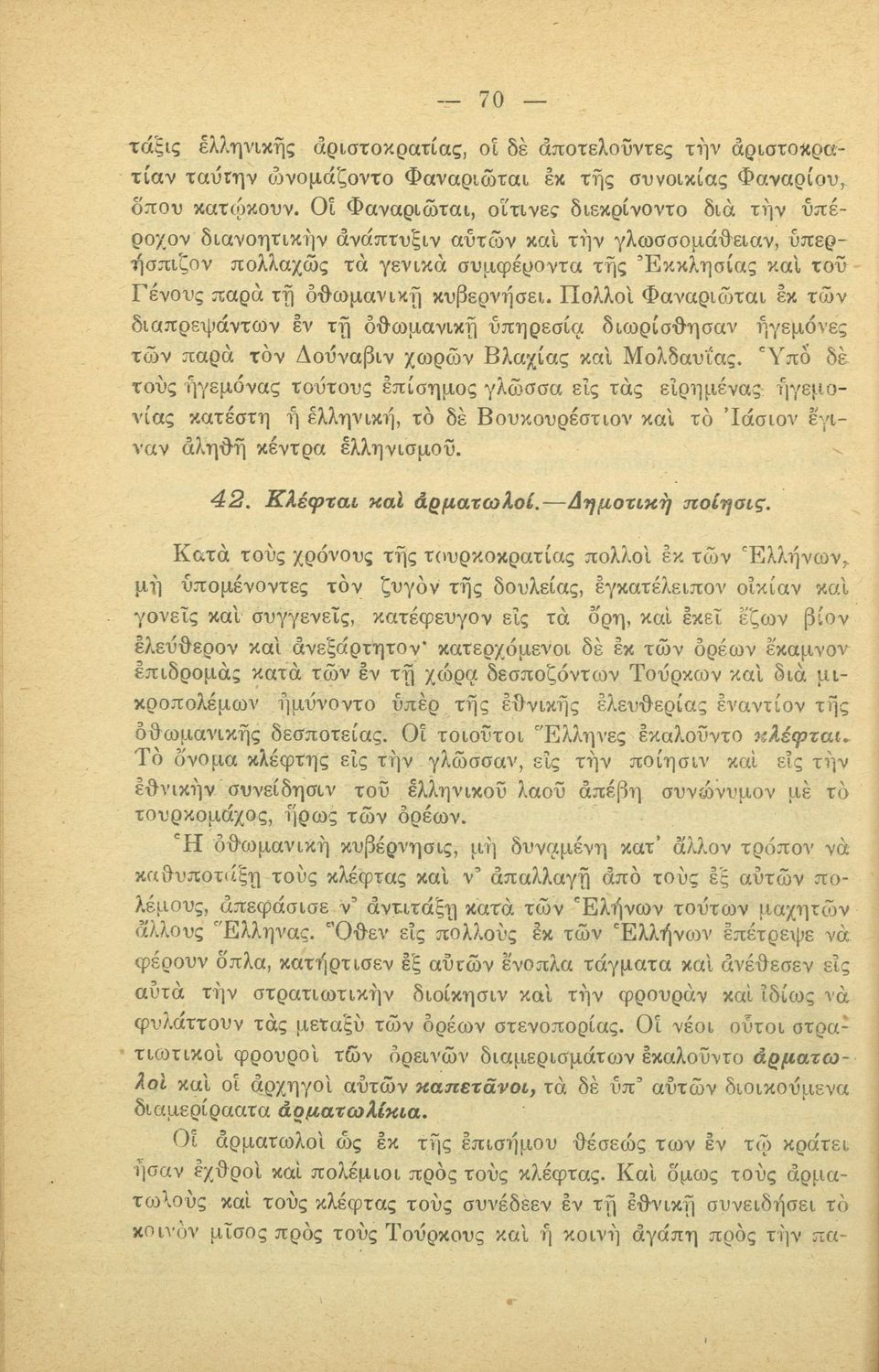 — 70 —

τάξις ἑλληνικῆς ἀριστοκρατίας, οἱ δὲ ἀποτελοῦντες τὴν ἀριστοκρατίαν ταύτην ὠνομάζοντο Φαναριῶται ἐκ τῆς συνοικίας Φαναρίου, ὅπου κατῴκουν. Οἱ Φαναριῶται, οἵτινες διεκρίνοντο διὰ τὴν ὑπέροχον διανοητικὴν ἀνάπτυξιν αὐτῶν καὶ τὴν γλωσσομάθειαν, ὑπερήσπιζον πολλαχῶς τὰ γενικὰ συμφέροντα τῆς Ἐκκλησίας καὶ τοῦ Γένους παρὰ τῇ ὀθωμανικῇ κυβερνήσει. Πολλοὶ Φαναριῶται ἐκ τῶν διαπρεψάντων ἐν τῇ ὀθωμανικῇ ὑπηρεσίᾳ διωρίσθησαν ἡγεμόνες τῶν παρὰ τὸν Δούναβιν χωρῶν Βλαχίας καὶ Μολδαυΐας. Ὑπὸ δὲ τοὺς ἡγεμόνας τούτους ἐπίσημος γλῶσσα εἰς τὰς εἰρημένας ἡγεμονίας κατέστη ἡ ἑλληνική, τὸ δὲ Βουκουρέστιον καὶ τὸ Ἰάσιον ἔγιναν ἀληθῆ κέντρα ἑλληνισμοῦ.

42. Κλέφται καὶ ἁρματωλοί.—Δημοτικὴ ποίησις.

Κατὰ τοὺς χρόνους τῆς τουρκοκρατίας πολλοὶ ἐκ τῶν Ἑλλήνων, μὴ ὑπομένοντες τὸν ζυγὸν τῆς δουλείας, ἐγκατέλειπον οἰκίαν καὶ γονεῖς καὶ συγγενεῖς, κατέφευγον εἰς τὰ ὄρη, καὶ ἐκεῖ ἔζων βίον ἐλεύθερον καὶ ἀνεξάρτητον· κατερχόμενοι δὲ ἐκ τῶν ὀρέων ἔκαμνον ἐπιδρομὰς κατὰ τῶν ἐν τῇ χώρᾳ δεσποζόντων Τούρκων καὶ διὰ μικροπολέμων ἠμύνοντο ὑπὲρ τῆς ἐθνικῆς ἐλευθερίας ἐναντίον τῆς ὀθωμανικῆς δεσποτείας. Οἱ τοιοῦτοι Ἕλληνες ἐκαλοῦντο κλέφται. Τὸ ὄνομα κλέφτης εἰς τὴν γλῶσσαν, εἰς τὴν ποίησιν καὶ εἰς τὴν ἐθνικὴν συνείδησιν τοῦ ἑλληνικοῦ λαοῦ ἀπέβη συνώνυμον μὲ τὸ τουρκομάχος, ἥρως τῶν ὀρέων.

Ἡ ὀθωμανικὴ κυβέρνησις, μὴ δυναμένη κατ' ἄλλον τρόπον νὰ καθυποτάξῃ τοὺς κλέφτας καὶ ν' ἀπαλλαγῇ ἀπὸ τοὺς ἐξ αὐτῶν πολέμους, ἀπεφάσισε ν' ἀντιτάξῃ κατὰ τῶν Ἑλήνων τούτων μαχητῶν ἄλλους Ἕλληνας. Ὅθεν εἰς πολλοὺς ἐκ τῶν Ἑλλήνων ἐπέτρεψε νὰ φέρουν ὅπλα, κατήρτισεν ἐξ αὐτῶν ἔνοπλα τάγματα καὶ ἀνέθεσεν εἰς αὐτὰ τὴν στρατιωτικὴν διοίκησιν καὶ τὴν φρουρὰν καὶ ἰδίως νὰ φυλάττουν τὰς μεταξὺ τῶν ὀρέων στενοπορίας. Οἱ νέοι οὗτοι στρατιωτικοὶ φρουροὶ τῶν ὀρεινῶν διαμερισμάτων ἐκαλοῦντο ἁρματωλοὶ καὶ οἱ ἀρχηγοὶ αὐτῶν καπετᾶνοι, τὰ δὲ ὑπ' αὐτῶν διοικούμενα διαμερίσματα ἁρματωλίκια.

Οἱ ἁρματωλοὶ ὡς ἐκ τῆς ἐπισήμου θέσεώς των ἐν τῷ κράτει ἦσαν ἐχθροὶ καὶ πολέμιοι πρὸς τοὺς κλέφτας. Καὶ ὅμως τοὺς ἁρματωλοὺς καὶ τοὺς κλέφτας τοὺς συνέδεεν ἐν τῇ ἐθνικῇ συνειδήσει τὸ κοινὸν μῖσος πρὸς τοὺς Τούρκους καὶ ἡ κοινὴ ἀγάπη πρὸς τὴν πα-